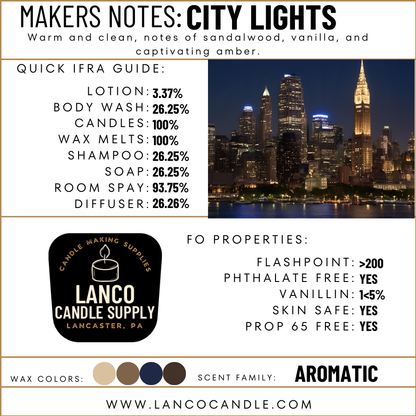 MAKERS NOTES: CITY LIGHTS

Warm and clean, notes of sandalwood, vanilla, and captivating amber.

QUICK IFRA GUIDE:

LOTION: 3.37%
BODY WASH: 26.25%
CANDLES: 100%
WAX MELTS: 100%
SHAMPOO: 26.25%
SOAP: 26.25%
ROOM SPAY: 93.75%
DIFFUSER: 26.26%

CANDLE MAKING SUPPLIES
LANCO
CANDLE SUPPLY
LANCASTER, PA

FO PROPERTIES:

FLASHPOINT: >200
PHTHALATE FREE: YES
VANILLIN: 1<5%
SKIN SAFE: YES
PROP 65 FREE: YES

WAX COLORS:

SCENT FAMILY: AROMATIC

WWW.LANCOCANDLE.COM